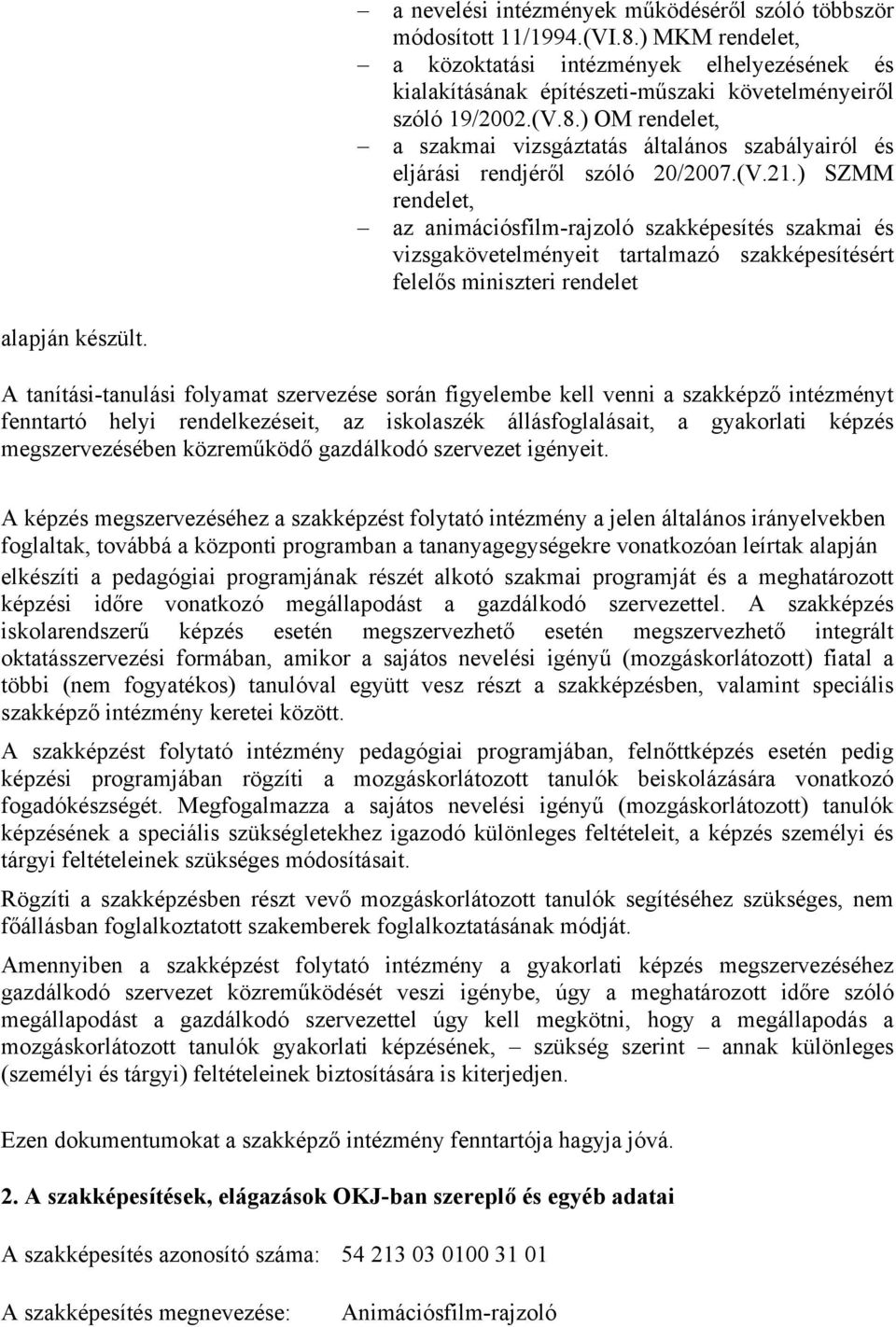 – a nevelési intézmények működéséről szóló többször módosított 11/1994.(VI.8.) MKM rendelet,
– a közoktatási intézmények elhelyezésének és kialakításának építészeti-műszaki követelményeiről szóló 19/2002.(V.8.) OM rendelet,
– a szakmai vizsgáztatás általános szabályairól és eljárási rendjéről szóló 20/2007.(V.21.) SZMM rendelet,
– az animációsfilm-rajzoló szakképesítés szakmai és vizsgakövetelményeit tartalmazó szakképesítésért felelős miniszteri rendelet

alapján készült.

A tanítási-tanulási folyamat szervezése során figyelembe kell venni a szakképző intézményt fenntartó helyi rendelkezéseit, az iskolaszék állásfoglalásait, a gyakorlati képzés megszervezésében közreműködő gazdálkodó szervezet igényeit.

A képzés megszervezéséhez a szakképzést folytató intézmény a jelen általános irányelvekben foglaltak, továbbá a központi programban a tananyagegységekre vonatkozóan leírtak alapján elkészíti a pedagógiai programjának részét alkotó szakmai programját és a meghatározott képzési időre vonatkozó megállapodást a gazdálkodó szervezettel. A szakképzés iskolarendszerű képzés esetén megszervezhető esetén megszervezhető integrált oktatásszervezési formában, amikor a sajátos nevelési igényű (mozgáskorlátozott) fiatal a többi (nem fogyatékos) tanulóval együtt vesz részt a szakképzésben, valamint speciális szakképző intézmény keretei között.

A szakképzést folytató intézmény pedagógiai programjában, felnőttképzés esetén pedig képzési programjában rögzíti a mozgáskorlátozott tanulók beiskolázására vonatkozó fogadókészségét. Megfogalmazza a sajátos nevelési igényű (mozgáskorlátozott) tanulók képzésének a speciális szükségletekhez igazodó különleges feltételeit, a képzés személyi és tárgyi feltételeinek szükséges módosításait.

Rögzíti a szakképzésben részt vevő mozgáskorlátozott tanulók segítéséhez szükséges, nem főállásban foglalkoztatott szakemberek foglalkoztatásának módját.

Amennyiben a szakképzést folytató intézmény a gyakorlati képzés megszervezéséhez gazdálkodó szervezet közreműködését veszi igénybe, úgy a meghatározott időre szóló megállapodást a gazdálkodó szervezettel úgy kell megkötni, hogy a megállapodás a mozgáskorlátozott tanulók gyakorlati képzésének, – szükség szerint – annak különleges (személyi és tárgyi) feltételeinek biztosítására is kiterjedjen.

Ezen dokumentumokat a szakképző intézmény fenntartója hagyja jóvá.

2. A szakképesítések, elágazások OKJ-ban szereplő és egyéb adatai

A szakképesítés azonosító száma: 54 213 03 0100 31 01

A szakképesítés megnevezése: Animációsfilm-rajzoló